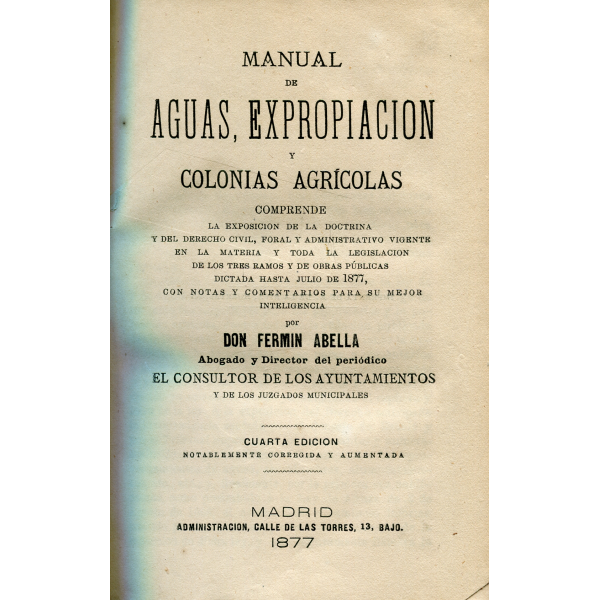 MANUAL
DE
AGUAS, EXPROPIACION
Y
COLONIAS AGRÍCOLAS

COMPRENDE
LA EXPOSICION DE LA DOCTRINA
Y DEL DERECHO CIVIL, FORAL Y ADMINISTRATIVO VIGENTE
EN LA MATERIA Y TODA LA LEGISLACION
DE LOS TRES RAMOS Y DE OBRAS PÚBLICAS
DICTADA HASTA JULIO DE 1877,
CON NOTAS Y COMENTARIOS PARA SU MEJOR
INTELIGENCIA

por
DON FERMIN ABELLA
Abogado y Director del periódico
EL CONSULTOR DE LOS AYUNTAMIENTOS
Y DE LOS JUZGADOS MUNICIPALES

CUARTA EDICION
NOTABLEMENTE CORREGIDA Y AUMENTADA

MADRID
ADMINISTRACION, CALLE DE LAS TORRES, 13, BAJO.
1877